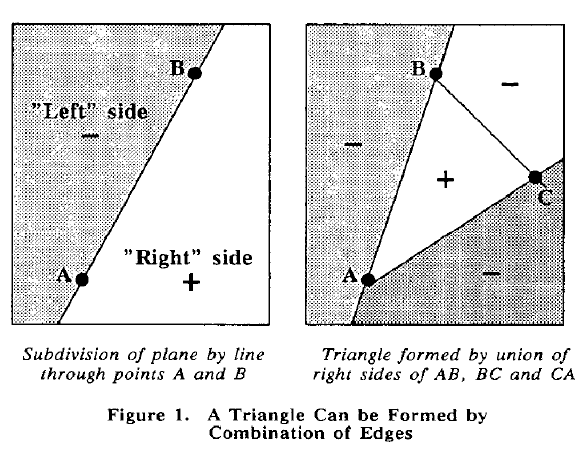 B

"Left" side

−

"Right" side

A

+

Subdivision of plane by line through points A and B

B

−

−

+

C

A

−

Triangle formed by union of right sides of AB, BC and CA

Figure 1. A Triangle Can be Formed by Combination of Edges